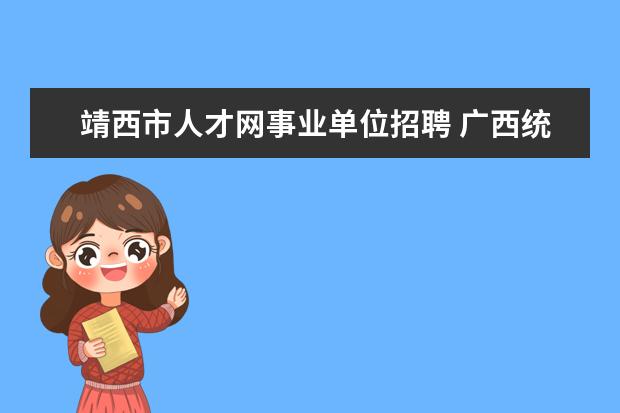 靖西市人才网事业单位招聘 广西统